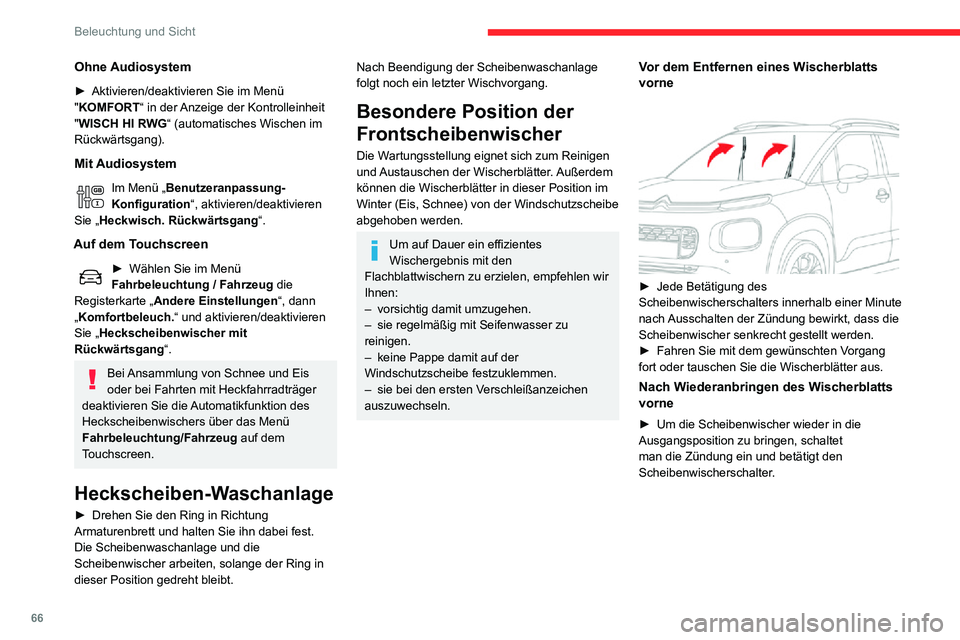 Beleuchtung und Sicht

Ohne Audiosystem

► Aktivieren/deaktivieren Sie im Menü "KOMFORT" in der Anzeige der Kontrolleinheit "WISCH HI RWG" (automatisches Wischen im Rückwärtsgang).

Mit Audiosystem

Im Menü „Benutzeranpassung-Konfiguration“, aktivieren/deaktivieren Sie „Heckwisch. Rückwärtsgang“.

Auf dem Touchscreen

► Wählen Sie im Menü Fahrbeleuchtung / Fahrzeug die Registerkarte „Andere Einstellungen“, dann „Komfortbeleuch.“ und aktivieren/deaktivieren Sie „Heckscheibenwischer mit Rückwärtsgang“.

Bei Ansammlung von Schnee und Eis oder bei Fahrten mit Heckfahrradträger deaktivieren Sie die Automatikfunktion des Heckscheibenwischers über das Menü Fahrbeleuchtung/Fahrzeug auf dem Touchscreen.

Heckscheiben-Waschanlage

► Drehen Sie den Ring in Richtung Armaturenbrett und halten Sie ihn dabei fest. Die Scheibenwaschanlage und die Scheibenwischer arbeiten, solange der Ring in dieser Position gedreht bleibt.

Nach Beendigung der Scheibenwaschanlage folgt noch ein letzter Wischvorgang.

Besondere Position der Frontscheibenwischer

Die Wartungsstellung eignet sich zum Reinigen und Austauschen der Wischerblätter. Außerdem können die Wischerblätter in dieser Position im Winter (Eis, Schnee) von der Windschutzscheibe abgehoben werden.

Um auf Dauer ein effizientes Wischergebnis mit den Flachblattwischern zu erzielen, empfehlen wir Ihnen:
– vorsichtig damit umzugehen.
– sie regelmäßig mit Seifenwasser zu reinigen.
– keine Pappe damit auf der Windschutzscheibe festzuklemmen.
– sie bei den ersten Verschleißanzeichen auszuwechseln.

Vor dem Entfernen eines Wischerblatts vorne

► Jede Betätigung des Scheibenwischerschalters innerhalb einer Minute nach Ausschalten der Zündung bewirkt, dass die Scheibenwischer senkrecht gestellt werden.
► Fahren Sie mit dem gewünschten Vorgang fort oder tauschen Sie die Wischerblätter aus.

Nach Wiederanbringen des Wischerblatts vorne

► Um die Scheibenwischer wieder in die Ausgangsposition zu bringen, schaltet man die Zündung ein und betätigt den Scheibenwischerschalter.

66

carmanualsonline.info